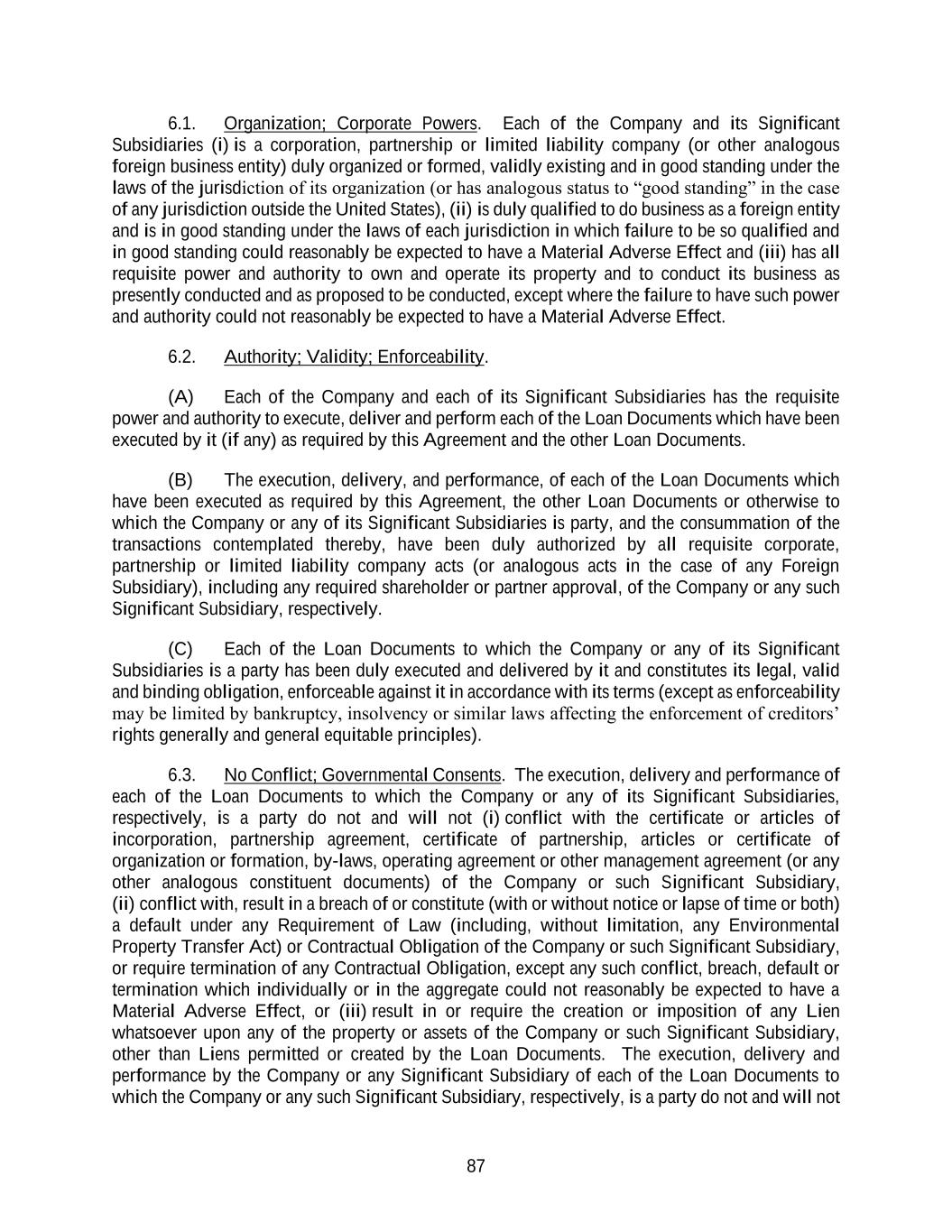 6.1. Organization; Corporate Powers. Each of the Company and its Significant Subsidiaries (i) is a corporation, partnership or limited liability company (or other analogous foreign business entity) duly organized or formed, validly existing and in good standing under the laws of the jurisdiction of its organization (or has analogous status to “good standing” in the case of any jurisdiction outside the United States), (ii) is duly qualified to do business as a foreign entity and is in good standing under the laws of each jurisdiction in which failure to be so qualified and in good standing could reasonably be expected to have a Material Adverse Effect and (iii) has all requisite power and authority to own and operate its property and to conduct its business as presently conducted and as proposed to be conducted, except where the failure to have such power and authority could not reasonably be expected to have a Material Adverse Effect.

6.2. Authority; Validity; Enforceability.

(A) Each of the Company and each of its Significant Subsidiaries has the requisite power and authority to execute, deliver and perform each of the Loan Documents which have been executed by it (if any) as required by this Agreement and the other Loan Documents.

(B) The execution, delivery, and performance, of each of the Loan Documents which have been executed as required by this Agreement, the other Loan Documents or otherwise to which the Company or any of its Significant Subsidiaries is party, and the consummation of the transactions contemplated thereby, have been duly authorized by all requisite corporate, partnership or limited liability company acts (or analogous acts in the case of any Foreign Subsidiary), including any required shareholder or partner approval, of the Company or any such Significant Subsidiary, respectively.

(C) Each of the Loan Documents to which the Company or any of its Significant Subsidiaries is a party has been duly executed and delivered by it and constitutes its legal, valid and binding obligation, enforceable against it in accordance with its terms (except as enforceability may be limited by bankruptcy, insolvency or similar laws affecting the enforcement of creditors’ rights generally and general equitable principles).

6.3. No Conflict; Governmental Consents. The execution, delivery and performance of each of the Loan Documents to which the Company or any of its Significant Subsidiaries, respectively, is a party do not and will not (i) conflict with the certificate or articles of incorporation, partnership agreement, certificate of partnership, articles or certificate of organization or formation, by-laws, operating agreement or other management agreement (or any other analogous constituent documents) of the Company or such Significant Subsidiary, (ii) conflict with, result in a breach of or constitute (with or without notice or lapse of time or both) a default under any Requirement of Law (including, without limitation, any Environmental Property Transfer Act) or Contractual Obligation of the Company or such Significant Subsidiary, or require termination of any Contractual Obligation, except any such conflict, breach, default or termination which individually or in the aggregate could not reasonably be expected to have a Material Adverse Effect, or (iii) result in or require the creation or imposition of any Lien whatsoever upon any of the property or assets of the Company or such Significant Subsidiary, other than Liens permitted or created by the Loan Documents. The execution, delivery and performance by the Company or any Significant Subsidiary of each of the Loan Documents to which the Company or any such Significant Subsidiary, respectively, is a party do not and will not

87